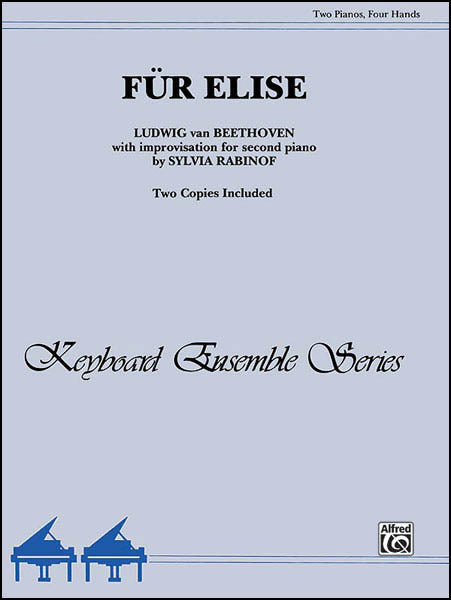 Two Pianos, Four Hands

FÜR ELISE

LUDWIG van BEETHOVEN
with improvisation for second piano
by SYLVIA RABINOF

Two Copies Included

Keyboard Ensemble Series

Alfred